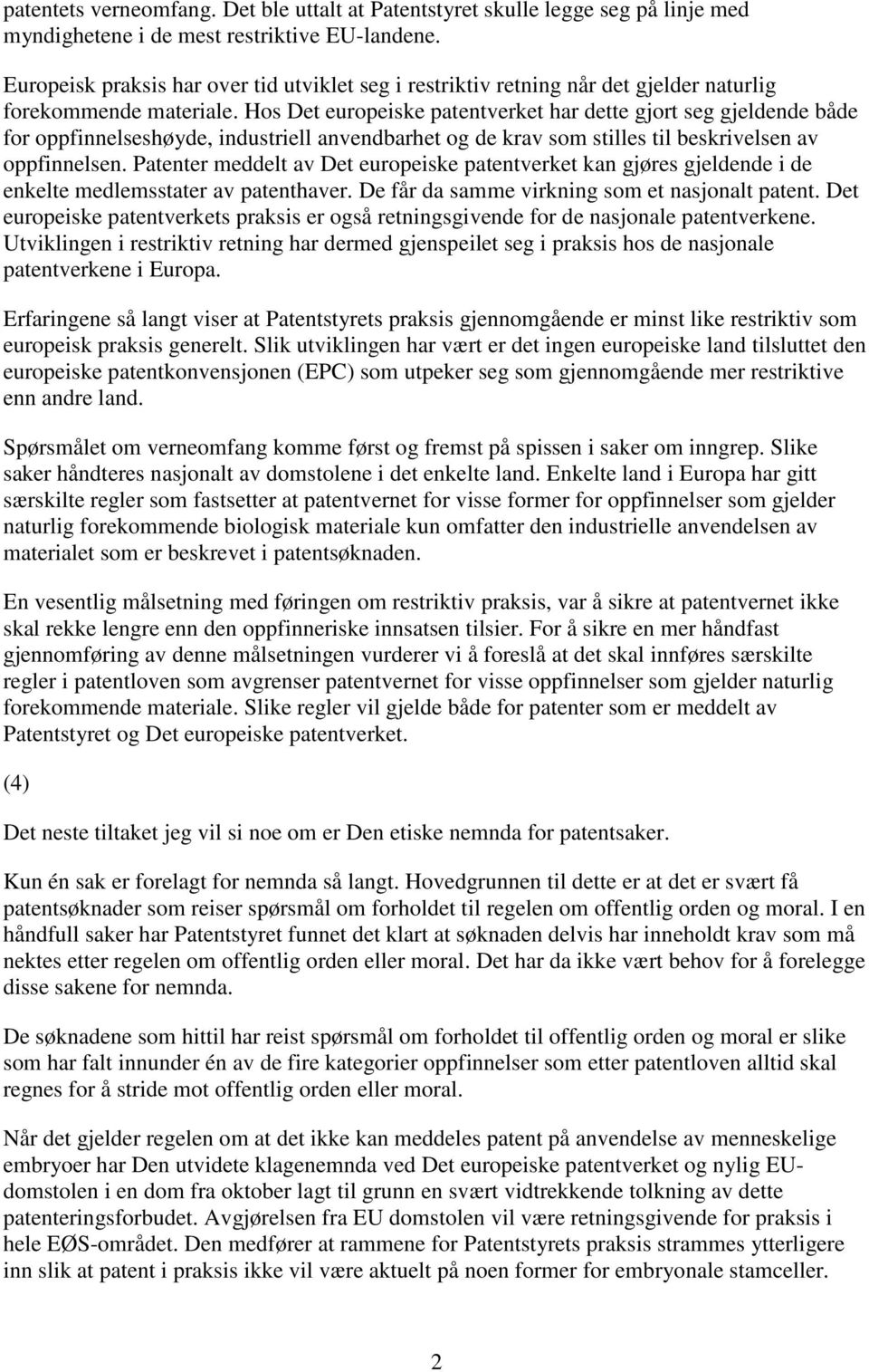 patentets verneomfang. Det ble uttalt at Patentstyret skulle legge seg på linje med myndighetene i de mest restriktive EU-landene.

Europeisk praksis har over tid utviklet seg i restriktiv retning når det gjelder naturlig forekommende materiale. Hos Det europeiske patentverket har dette gjort seg gjeldende både for oppfinnelseshøyde, industriell anvendbarhet og de krav som stilles til beskrivelsen av oppfinnelsen. Patenter meddelt av Det europeiske patentverket kan gjøres gjeldende i de enkelte medlemsstater av patenthaver. De får da samme virkning som et nasjonalt patent. Det europeiske patentverkets praksis er også retningsgivende for de nasjonale patentverkene. Utviklingen i restriktiv retning har dermed gjenspeilet seg i praksis hos de nasjonale patentverkene i Europa.

Erfaringene så langt viser at Patentstyrets praksis gjennomgående er minst like restriktiv som europeisk praksis generelt. Slik utviklingen har vært er det ingen europeiske land tilsluttet den europeiske patentkonvensjonen (EPC) som utpeker seg som gjennomgående mer restriktive enn andre land.

Spørsmålet om verneomfang komme først og fremst på spissen i saker om inngrep. Slike saker håndteres nasjonalt av domstolene i det enkelte land. Enkelte land i Europa har gitt særskilte regler som fastsetter at patentvernet for visse former for oppfinnelser som gjelder naturlig forekommende biologisk materiale kun omfatter den industrielle anvendelsen av materialet som er beskrevet i patentsøknaden.

En vesentlig målsetning med føringen om restriktiv praksis, var å sikre at patentvernet ikke skal rekke lengre enn den oppfinneriske innsatsen tilsier. For å sikre en mer håndfast gjennomføring av denne målsetningen vurderer vi å foreslå at det skal innføres særskilte regler i patentloven som avgrenser patentvernet for visse oppfinnelser som gjelder naturlig forekommende materiale. Slike regler vil gjelde både for patenter som er meddelt av Patentstyret og Det europeiske patentverket.

(4)

Det neste tiltaket jeg vil si noe om er Den etiske nemnda for patentsaker.

Kun én sak er forelagt for nemnda så langt. Hovedgrunnen til dette er at det er svært få patentsøknader som reiser spørsmål om forholdet til regelen om offentlig orden og moral. I en håndfull saker har Patentstyret funnet det klart at søknaden delvis har inneholdt krav som må nektes etter regelen om offentlig orden eller moral. Det har da ikke vært behov for å forelegge disse sakene for nemnda.

De søknadene som hittil har reist spørsmål om forholdet til offentlig orden og moral er slike som har falt innunder én av de fire kategorier oppfinnelser som etter patentloven alltid skal regnes for å stride mot offentlig orden eller moral.

Når det gjelder regelen om at det ikke kan meddeles patent på anvendelse av menneskelige embryoer har Den utvidete klagenemnda ved Det europeiske patentverket og nylig EU-domstolen i en dom fra oktober lagt til grunn en svært vidtrekkende tolkning av dette patenteringsforbudet. Avgjørelsen fra EU domstolen vil være retningsgivende for praksis i hele EØS-området. Den medfører at rammene for Patentstyrets praksis strammes ytterligere inn slik at patent i praksis ikke vil være aktuelt på noen former for embryonale stamceller.

2